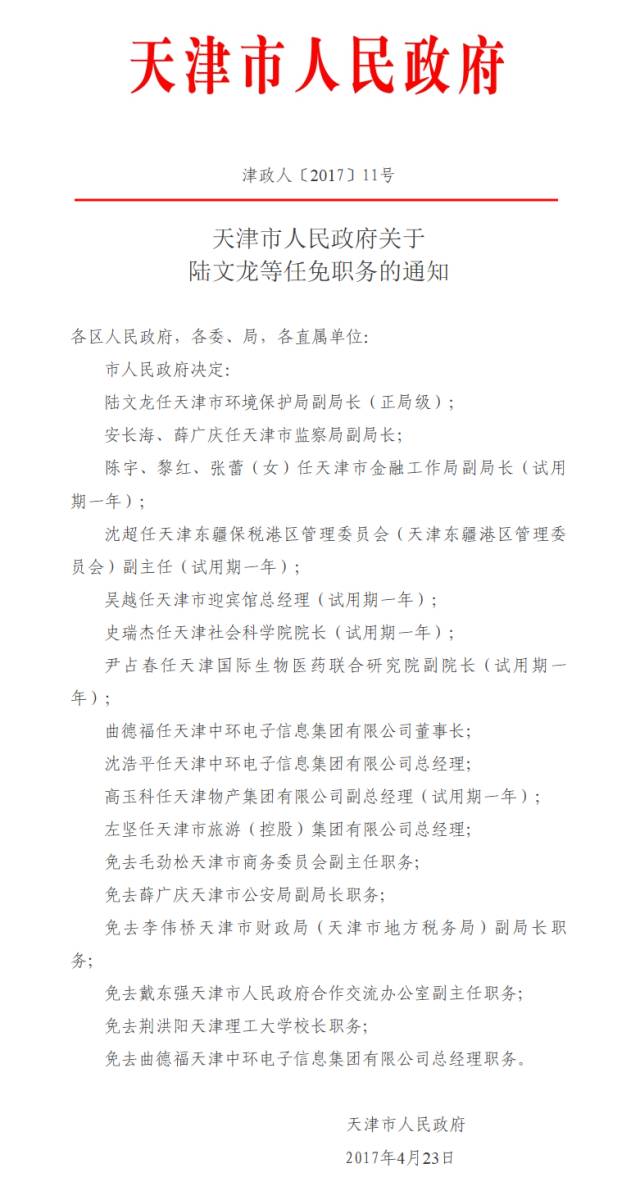 天津市人民政府

津政人〔2017〕11号

天津市人民政府关于
陆文龙等任免职务的通知

各区人民政府，各委、局，各直属单位：

市人民政府决定：

陆文龙任天津市环境保护局副局长（正局级）；

安长海、薛广庆任天津市监察局副局长；

陈宇、黎红、张蕾（女）任天津市金融工作局副局长（试用期一年）；

沈超任天津东疆保税港区管理委员会（天津东疆港区管理委员会）副主任（试用期一年）；

吴越任天津市迎宾馆总经理（试用期一年）；

史瑞杰任天津社会科学院院长（试用期一年）；

尹占春任天津国际生物医药联合研究院副院长（试用期一年）；

曲德福任天津中环电子信息集团有限公司董事长；

沈浩平任天津中环电子信息集团有限公司总经理；

高玉科任天津物产集团有限公司副总经理（试用期一年）；

左坚任天津市旅游（控股）集团有限公司总经理；

免去毛劲松天津市商务委员会副主任职务；

免去薛广庆天津市公安局副局长职务；

免去李伟桥天津市财政局（天津市地方税务局）副局长职务；

免去戴东强天津市人民政府合作交流办公室副主任职务；

免去荆洪阳天津理工大学校长职务；

免去曲德福天津中环电子信息集团有限公司总经理职务。

天津市人民政府

2017年4月23日